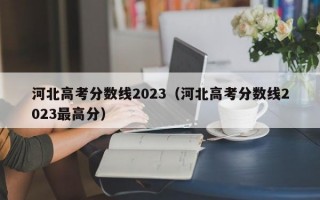 河北高考分数线2023（河北高考分数线2023最高分）